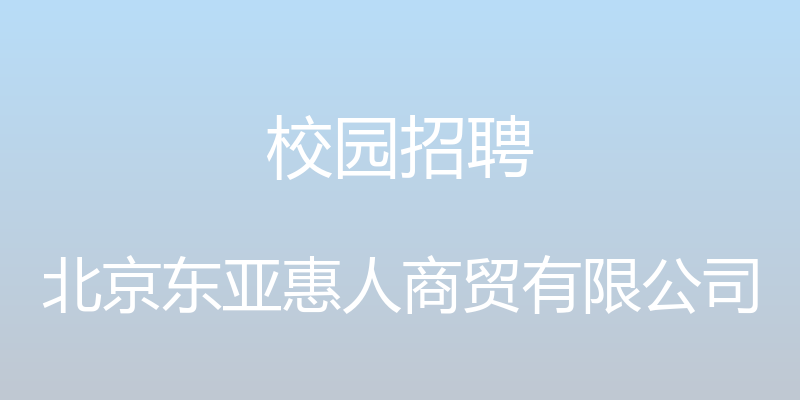 校园招聘

北京东亚惠人商贸有限公司